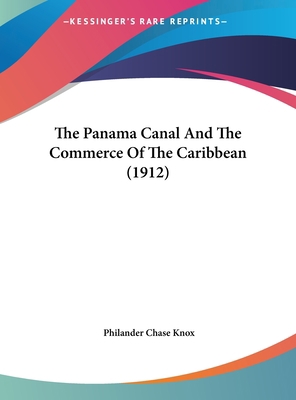 —KESSINGER'S RARE REPRINTS—

The Panama Canal And The Commerce Of The Caribbean (1912)

Philander Chase Knox